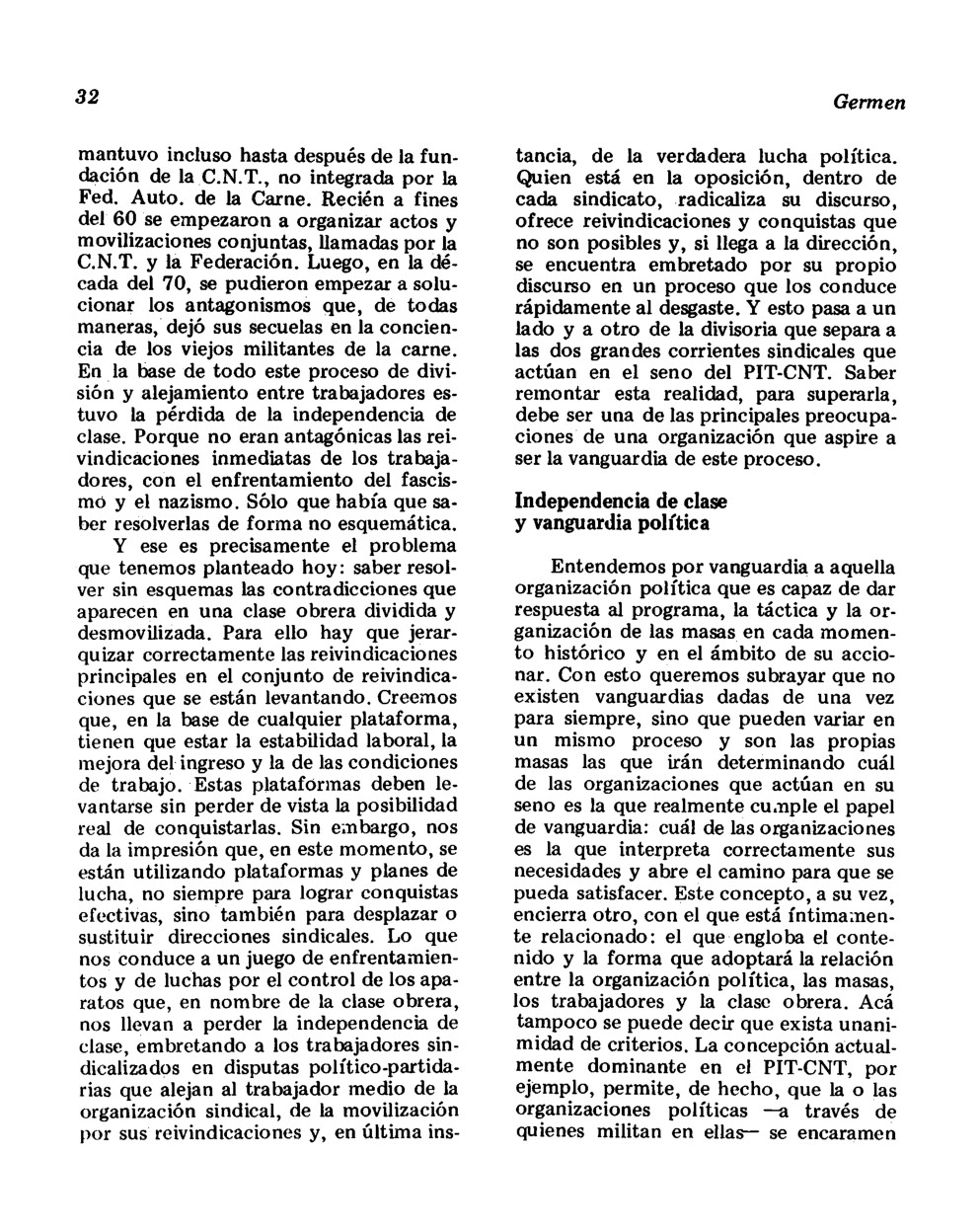 32

Germen

mantuvo incluso hasta después de la fundación de la C.N.T., no integrada por la Fed. Auto. de la Carne. Recién a fines del 60 se empezaron a organizar actos y movilizaciones conjuntas, llamadas por la C.N.T. y la Federación. Luego, en la década del 70, se pudieron empezar a solucionar los antagonismos que, de todas maneras, dejó sus secuelas en la conciencia de los viejos militantes de la carne. En la base de todo este proceso de división y alejamiento entre trabajadores estuvo la pérdida de la independencia de clase. Porque no eran antagónicas las reivindicaciones inmediatas de los trabajadores, con el enfrentamiento del fascismo y el nazismo. Sólo que había que saber resolverlas de forma no esquemática.

Y ese es precisamente el problema que tenemos planteado hoy: saber resolver sin esquemas las contradicciones que aparecen en una clase obrera dividida y desmovilizada. Para ello hay que jerarquizar correctamente las reivindicaciones principales en el conjunto de reivindicaciones que se están levantando. Creemos que, en la base de cualquier plataforma, tienen que estar la estabilidad laboral, la mejora del ingreso y la de las condiciones de trabajo. Estas plataformas deben levantarse sin perder de vista la posibilidad real de conquistarlas. Sin embargo, nos da la impresión que, en este momento, se están utilizando plataformas y planes de lucha, no siempre para lograr conquistas efectivas, sino también para desplazar o sustituir direcciones sindicales. Lo que nos conduce a un juego de enfrentamientos y de luchas por el control de los aparatos que, en nombre de la clase obrera, nos llevan a perder la independencia de clase, embretando a los trabajadores sindicalizados en disputas político-partidarias que alejan al trabajador medio de la organización sindical, de la movilización por sus reivindicaciones y, en última instancia, de la verdadera lucha política. Quien está en la oposición, dentro de cada sindicato, radicaliza su discurso, ofrece reivindicaciones y conquistas que no son posibles y, si llega a la dirección, se encuentra embretado por su propio discurso en un proceso que los conduce rápidamente al desgaste. Y esto pasa a un lado y a otro de la divisoria que separa a las dos grandes corrientes sindicales que actúan en el seno del PIT-CNT. Saber remontar esta realidad, para superarla, debe ser una de las principales preocupaciones de una organización que aspire a ser la vanguardia de este proceso.

Independencia de clase
y vanguardia política

Entendemos por vanguardia a aquella organización política que es capaz de dar respuesta al programa, la táctica y la organización de las masas en cada momento histórico y en el ámbito de su accionar. Con esto queremos subrayar que no existen vanguardias dadas de una vez para siempre, sino que pueden variar en un mismo proceso y son las propias masas las que irán determinando cuál de las organizaciones que actúan en su seno es la que realmente cumple el papel de vanguardia: cuál de las organizaciones es la que interpreta correctamente sus necesidades y abre el camino para que se pueda satisfacer. Este concepto, a su vez, encierra otro, con el que está íntimamente relacionado: el que engloba el contenido y la forma que adoptará la relación entre la organización política, las masas, los trabajadores y la clase obrera. Acá tampoco se puede decir que exista unanimidad de criterios. La concepción actualmente dominante en el PIT-CNT, por ejemplo, permite, de hecho, que la o las organizaciones políticas —a través de quienes militan en ellas— se encaramen